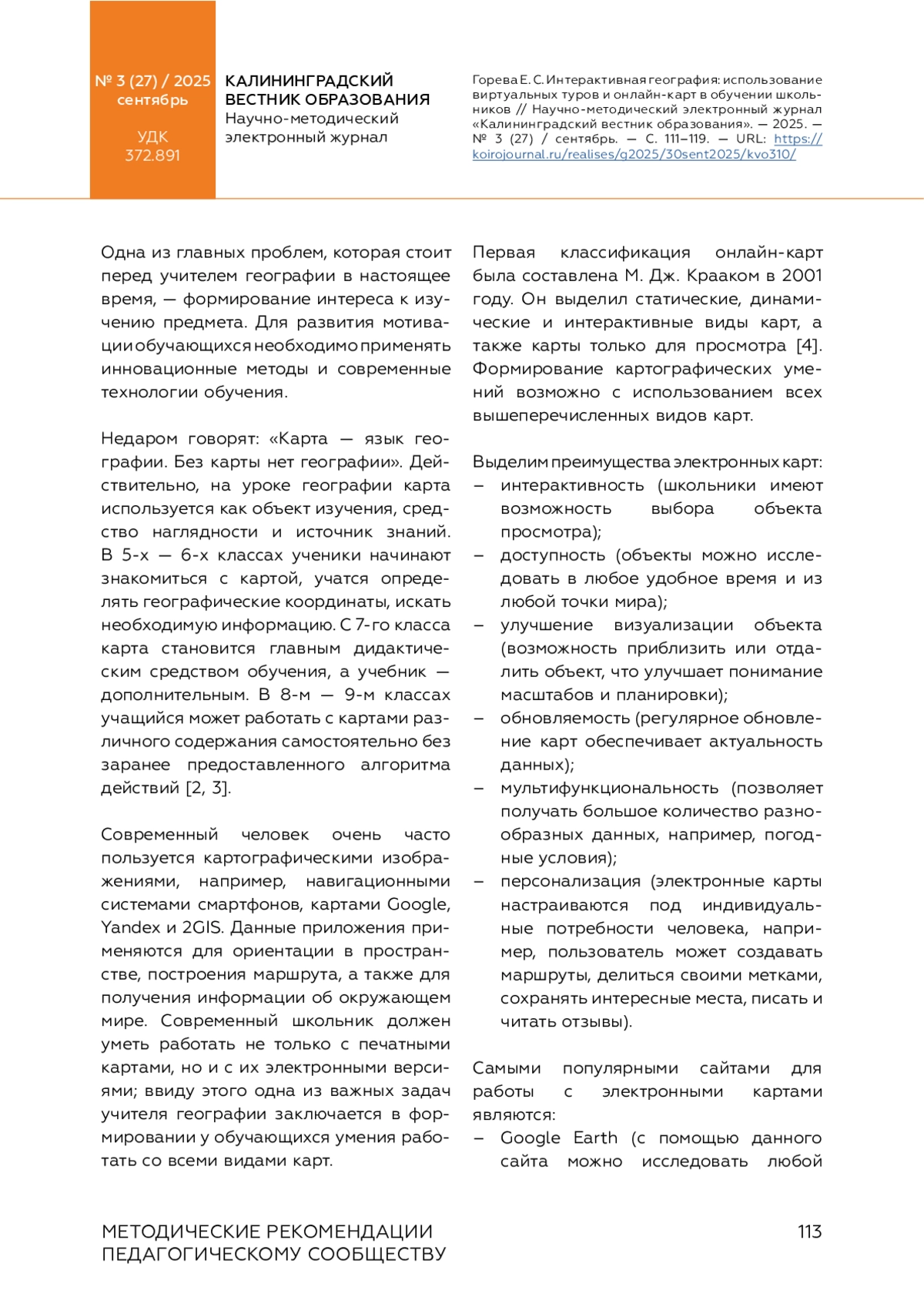 № 3 (27) / 2025
сентябрь

УДК
372.891

КАЛИНИНГРАДСКИЙ ВЕСТНИК ОБРАЗОВАНИЯ
Научно-методический электронный журнал

Горева Е. С. Интерактивная география: использование виртуальных туров и онлайн-карт в обучении школьников // Научно-методический электронный журнал «Калининградский вестник образования». — 2025. — № 3 (27) / сентябрь. — С. 111–119. — URL: https://koirojournal.ru/realises/g2025/30sent2025/kvo310/

Одна из главных проблем, которая стоит перед учителем географии в настоящее время, — формирование интереса к изучению предмета. Для развития мотивации обучающихся необходимо применять инновационные методы и современные технологии обучения.

Недаром говорят: «Карта — язык географии. Без карты нет географии». Действительно, на уроке географии карта используется как объект изучения, средство наглядности и источник знаний. В 5-х — 6-х классах ученики начинают знакомиться с картой, учатся определять географические координаты, искать необходимую информацию. С 7-го класса карта становится главным дидактическим средством обучения, а учебник — дополнительным. В 8-м — 9-м классах учащийся может работать с картами различного содержания самостоятельно без заранее предоставленного алгоритма действий [2, 3].

Современный человек очень часто пользуется картографическими изображениями, например, навигационными системами смартфонов, картами Google, Yandex и 2GIS. Данные приложения применяются для ориентации в пространстве, построения маршрута, а также для получения информации об окружающем мире. Современный школьник должен уметь работать не только с печатными картами, но и с их электронными версиями; ввиду этого одна из важных задач учителя географии заключается в формировании у обучающихся умения работать со всеми видами карт.

Первая классификация онлайн-карт была составлена М. Дж. Крааком в 2001 году. Он выделил статические, динамические и интерактивные виды карт, а также карты только для просмотра [4]. Формирование картографических умений возможно с использованием всех вышеперечисленных видов карт.

Выделим преимущества электронных карт:
– интерактивность (школьники имеют возможность выбора объекта просмотра);
– доступность (объекты можно исследовать в любое удобное время и из любой точки мира);
– улучшение визуализации объекта (возможность приблизить или отдалить объект, что улучшает понимание масштабов и планировки);
– обновляемость (регулярное обновление карт обеспечивает актуальность данных);
– мультифункциональность (позволяет получать большое количество разнообразных данных, например, погодные условия);
– персонализация (электронные карты настраиваются под индивидуальные потребности человека, например, пользователь может создавать маршруты, делиться своими метками, сохранять интересные места, писать и читать отзывы).

Самыми популярными сайтами для работы с электронными картами являются:
– Google Earth (с помощью данного сайта можно исследовать любой

МЕТОДИЧЕСКИЕ РЕКОМЕНДАЦИИ ПЕДАГОГИЧЕСКОМУ СООБЩЕСТВУ

113